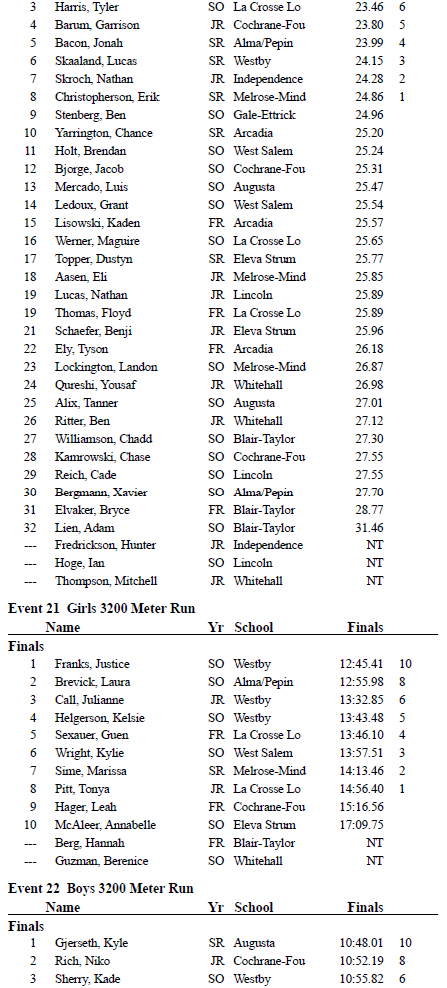 | | | | | | |
|---|---|---|---|---|---|
| 3 | Harris, Tyler | SO | La Crosse Lo | 23.46 | 6 |
| 4 | Barum, Garrison | JR | Cochrane-Fou | 23.80 | 5 |
| 5 | Bacon, Jonah | SR | Alma/Pepin | 23.99 | 4 |
| 6 | Skaaland, Lucas | SR | Westby | 24.15 | 3 |
| 7 | Skroch, Nathan | JR | Independence | 24.28 | 2 |
| 8 | Christopherson, Erik | SR | Melrose-Mind | 24.86 | 1 |
| 9 | Stenberg, Ben | SO | Gale-Ettrick | 24.96 | |
| 10 | Yarrington, Chance | SR | Arcadia | 25.20 | |
| 11 | Holt, Brendan | SO | West Salem | 25.24 | |
| 12 | Bjorge, Jacob | SO | Cochrane-Fou | 25.31 | |
| 13 | Mercado, Luis | SO | Augusta | 25.47 | |
| 14 | Ledoux, Grant | SO | West Salem | 25.54 | |
| 15 | Lisowski, Kaden | FR | Arcadia | 25.57 | |
| 16 | Werner, Maguire | SO | La Crosse Lo | 25.65 | |
| 17 | Topper, Dustyn | SR | Eleva Strum | 25.77 | |
| 18 | Aasen, Eli | JR | Melrose-Mind | 25.85 | |
| 19 | Lucas, Nathan | JR | Lincoln | 25.89 | |
| 19 | Thomas, Floyd | FR | La Crosse Lo | 25.89 | |
| 21 | Schaefer, Benji | JR | Eleva Strum | 25.96 | |
| 22 | Ely, Tyson | FR | Arcadia | 26.18 | |
| 23 | Lockington, Landon | SO | Melrose-Mind | 26.87 | |
| 24 | Qureshi, Yousaf | JR | Whitehall | 26.98 | |
| 25 | Alix, Tanner | SO | Augusta | 27.01 | |
| 26 | Ritter, Ben | JR | Whitehall | 27.12 | |
| 27 | Williamson, Chadd | SO | Blair-Taylor | 27.30 | |
| 28 | Kamrowski, Chase | SO | Cochrane-Fou | 27.55 | |
| 29 | Reich, Cade | SO | Lincoln | 27.55 | |
| 30 | Bergmann, Xavier | SO | Alma/Pepin | 27.70 | |
| 31 | Elvaker, Bryce | FR | Blair-Taylor | 28.77 | |
| 32 | Lien, Adam | SO | Blair-Taylor | 31.46 | |
| --- | Fredrickson, Hunter | JR | Independence | NT | |
| --- | Hoge, Ian | SO | Lincoln | NT | |
| --- | Thompson, Mitchell | JR | Whitehall | NT | |

Event 21 Girls 3200 Meter Run

| | Name | Yr | School | Finals | |
|---|---|---|---|---|---|
| Finals | | | | | |
| 1 | Franks, Justice | SO | Westby | 12:45.41 | 10 |
| 2 | Brevick, Laura | SO | Alma/Pepin | 12:55.98 | 8 |
| 3 | Call, Julianne | JR | Westby | 13:32.85 | 6 |
| 4 | Helgerson, Kelsie | SO | Westby | 13:43.48 | 5 |
| 5 | Sexauer, Guen | FR | La Crosse Lo | 13:46.10 | 4 |
| 6 | Wright, Kylie | SO | West Salem | 13:57.51 | 3 |
| 7 | Sime, Marissa | SR | Melrose-Mind | 14:13.46 | 2 |
| 8 | Pitt, Tonya | JR | La Crosse Lo | 14:56.40 | 1 |
| 9 | Hager, Leah | FR | Cochrane-Fou | 15:16.56 | |
| 10 | McAleer, Annabelle | SO | Eleva Strum | 17:09.75 | |
| --- | Berg, Hannah | FR | Blair-Taylor | NT | |
| --- | Guzman, Berenice | SO | Whitehall | NT | |

Event 22 Boys 3200 Meter Run

| | Name | Yr | School | Finals | |
|---|---|---|---|---|---|
| Finals | | | | | |
| 1 | Gjerseth, Kyle | SR | Augusta | 10:48.01 | 10 |
| 2 | Rich, Niko | JR | Cochrane-Fou | 10:52.19 | 8 |
| 3 | Sherry, Kade | SO | Westby | 10:55.82 | 6 |